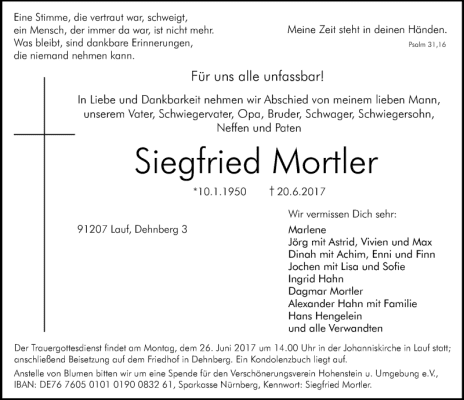 Eine Stimme, die vertraut war, schweigt,
ein Mensch, der immer da war, ist nicht mehr.
Was bleibt, sind dankbare Erinnerungen,
die niemand nehmen kann.

Meine Zeit steht in deinen Händen.
Psalm 31,16

Für uns alle unfassbar!

In Liebe und Dankbarkeit nehmen wir Abschied von meinem lieben Mann, unserem Vater, Schwiegervater, Opa, Bruder, Schwager, Schwiegersohn, Neffen und Paten

Siegfried Mortler

*10.1.1950 † 20.6.2017

91207 Lauf, Dehnberg 3

Wir vermissen Dich sehr:
Marlene
Jörg mit Astrid, Vivien und Max
Dinah mit Achim, Enni und Finn
Jochen mit Lisa und Sofie
Ingrid Hahn
Dagmar Mortler
Alexander Hahn mit Familie
Hans Hengelein
und alle Verwandten

Der Trauergottesdienst findet am Montag, dem 26. Juni 2017 um 14.00 Uhr in der Johanniskirche in Lauf statt; anschließend Beisetzung auf dem Friedhof in Dehnberg. Ein Kondolenzbuch liegt auf.

Anstelle von Blumen bitten wir um eine Spende für den Verschönerungsverein Hohenstein u. Umgebung e.V., IBAN: DE76 7605 0101 0190 0832 61, Sparkasse Nürnberg, Kennwort: Siegfried Mortler.